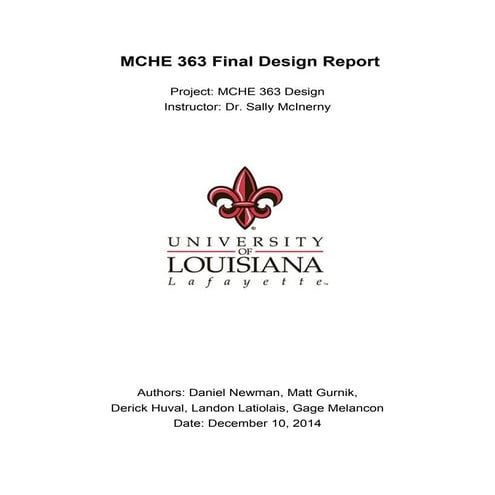 MCHE 363 Final Design Report

Project: MCHE 363 Design
Instructor: Dr. Sally McInerny

UNIVERSITY
OF
LOUISIANA
Lafayette

Authors: Daniel Newman, Matt Gurnik,
Derick Huval, Landon Latiolais, Gage Melancon
Date: December 10, 2014